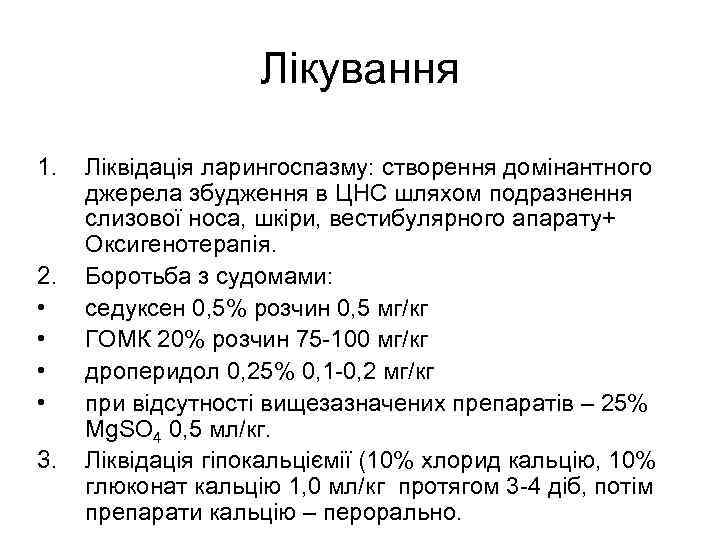 Лікування

1. Ліквідація ларингоспазму: створення домінантного джерела збудження в ЦНС шляхом подразнення слизової носа, шкіри, вестибулярного апарату+ Оксигенотерапія.
2. Боротьба з судомами:
• седуксен 0,5% розчин 0,5 мг/кг
• ГОМК 20% розчин 75-100 мг/кг
• дроперидол 0,25% 0,1-0,2 мг/кг
• при відсутності вищезазначених препаратів – 25% $MgSO_4$ 0,5 мл/кг.
3. Ліквідація гіпокальціємії (10% хлорид кальцію, 10% глюконат кальцію 1,0 мл/кг протягом 3-4 діб, потім препарати кальцію – перорально.